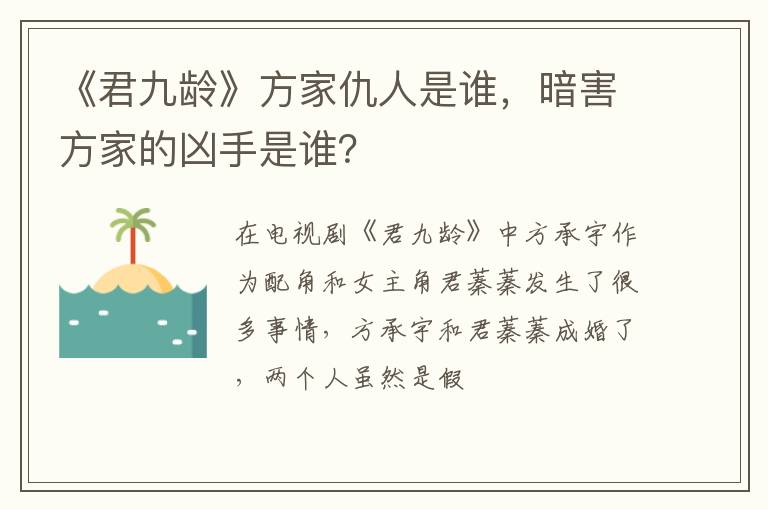 《君九龄》方家仇人是谁，暗害方家的凶手是谁？

在电视剧《君九龄》中方承宇作为配角和女主角君蓁蓁发生了很多事情，方承宇和君蓁蓁成婚了，两个人虽然是假